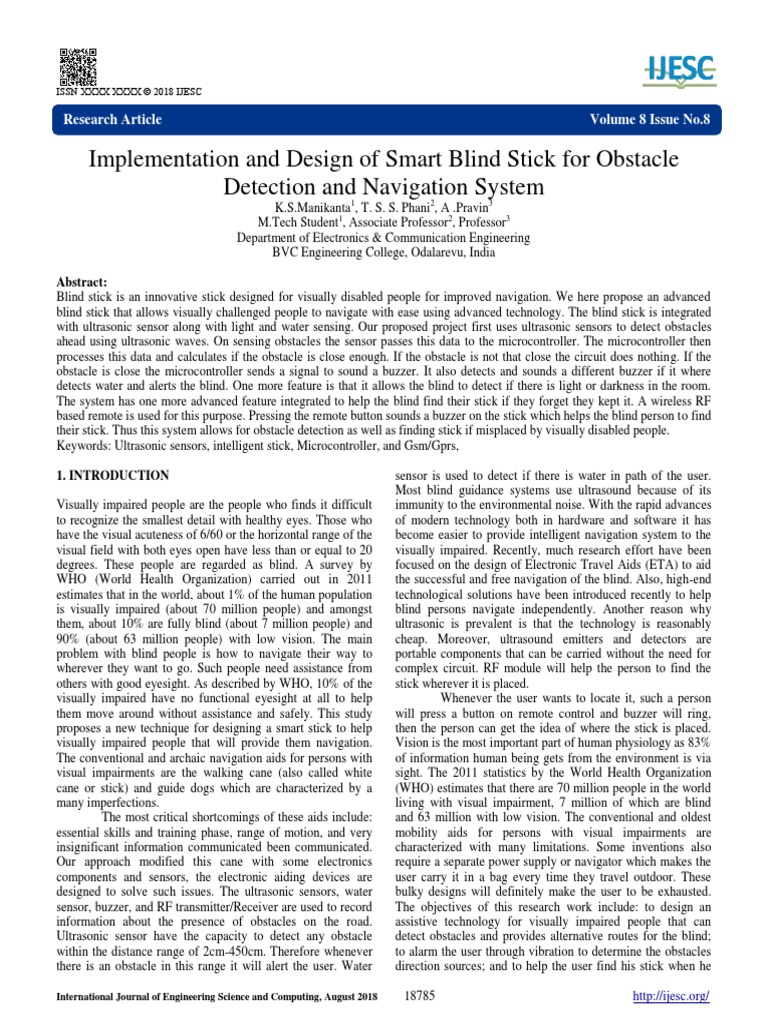 ISSN XXXX XXXX © 2018 IJESC

IJESC

Research Article

Volume 8 Issue No.8

Implementation and Design of Smart Blind Stick for Obstacle Detection and Navigation System

K.S.Manikanta$^1$, T. S. S. Phani$^2$, A .Pravin$^3$
M.Tech Student$^1$, Associate Professor$^2$, Professor$^3$
Department of Electronics & Communication Engineering
BVC Engineering College, Odalarevu, India

Abstract:
Blind stick is an innovative stick designed for visually disabled people for improved navigation. We here propose an advanced blind stick that allows visually challenged people to navigate with ease using advanced technology. The blind stick is integrated with ultrasonic sensor along with light and water sensing. Our proposed project first uses ultrasonic sensors to detect obstacles ahead using ultrasonic waves. On sensing obstacles the sensor passes this data to the microcontroller. The microcontroller then processes this data and calculates if the obstacle is close enough. If the obstacle is not that close the circuit does nothing. If the obstacle is close the microcontroller sends a signal to sound a buzzer. It also detects and sounds a different buzzer if it where detects water and alerts the blind. One more feature is that it allows the blind to detect if there is light or darkness in the room. The system has one more advanced feature integrated to help the blind find their stick if they forget they kept it. A wireless RF based remote is used for this purpose. Pressing the remote button sounds a buzzer on the stick which helps the blind person to find their stick. Thus this system allows for obstacle detection as well as finding stick if misplaced by visually disabled people.
Keywords: Ultrasonic sensors, intelligent stick, Microcontroller, and Gsm/Gprs,

1. INTRODUCTION

Visually impaired people are the people who finds it difficult to recognize the smallest detail with healthy eyes. Those who have the visual acuteness of 6/60 or the horizontal range of the visual field with both eyes open have less than or equal to 20 degrees. These people are regarded as blind. A survey by WHO (World Health Organization) carried out in 2011 estimates that in the world, about 1% of the human population is visually impaired (about 70 million people) and amongst them, about 10% are fully blind (about 7 million people) and 90% (about 63 million people) with low vision. The main problem with blind people is how to navigate their way to wherever they want to go. Such people need assistance from others with good eyesight. As described by WHO, 10% of the visually impaired have no functional eyesight at all to help them move around without assistance and safely. This study proposes a new technique for designing a smart stick to help visually impaired people that will provide them navigation. The conventional and archaic navigation aids for persons with visual impairments are the walking cane (also called white cane or stick) and guide dogs which are characterized by a many imperfections.

The most critical shortcomings of these aids include: essential skills and training phase, range of motion, and very insignificant information communicated been communicated. Our approach modified this cane with some electronics components and sensors, the electronic aiding devices are designed to solve such issues. The ultrasonic sensors, water sensor, buzzer, and RF transmitter/Receiver are used to record information about the presence of obstacles on the road. Ultrasonic sensor have the capacity to detect any obstacle within the distance range of 2cm-450cm. Therefore whenever there is an obstacle in this range it will alert the user. Water sensor is used to detect if there is water in path of the user. Most blind guidance systems use ultrasound because of its immunity to the environmental noise. With the rapid advances of modern technology both in hardware and software it has become easier to provide intelligent navigation system to the visually impaired. Recently, much research effort have been focused on the design of Electronic Travel Aids (ETA) to aid the successful and free navigation of the blind. Also, high-end technological solutions have been introduced recently to help blind persons navigate independently. Another reason why ultrasonic is prevalent is that the technology is reasonably cheap. Moreover, ultrasound emitters and detectors are portable components that can be carried without the need for complex circuit. RF module will help the person to find the stick wherever it is placed.

Whenever the user wants to locate it, such a person will press a button on remote control and buzzer will ring, then the person can get the idea of where the stick is placed. Vision is the most important part of human physiology as 83% of information human being gets from the environment is via sight. The 2011 statistics by the World Health Organization (WHO) estimates that there are 70 million people in the world living with visual impairment, 7 million of which are blind and 63 million with low vision. The conventional and oldest mobility aids for persons with visual impairments are characterized with many limitations. Some inventions also require a separate power supply or navigator which makes the user carry it in a bag every time they travel outdoor. These bulky designs will definitely make the user to be exhausted. The objectives of this research work include: to design an assistive technology for visually impaired people that can detect obstacles and provides alternative routes for the blind; to alarm the user through vibration to determine the obstacles direction sources; and to help the user find his stick when he

International Journal of Engineering Science and Computing, August 2018    18785    http://ijesc.org/